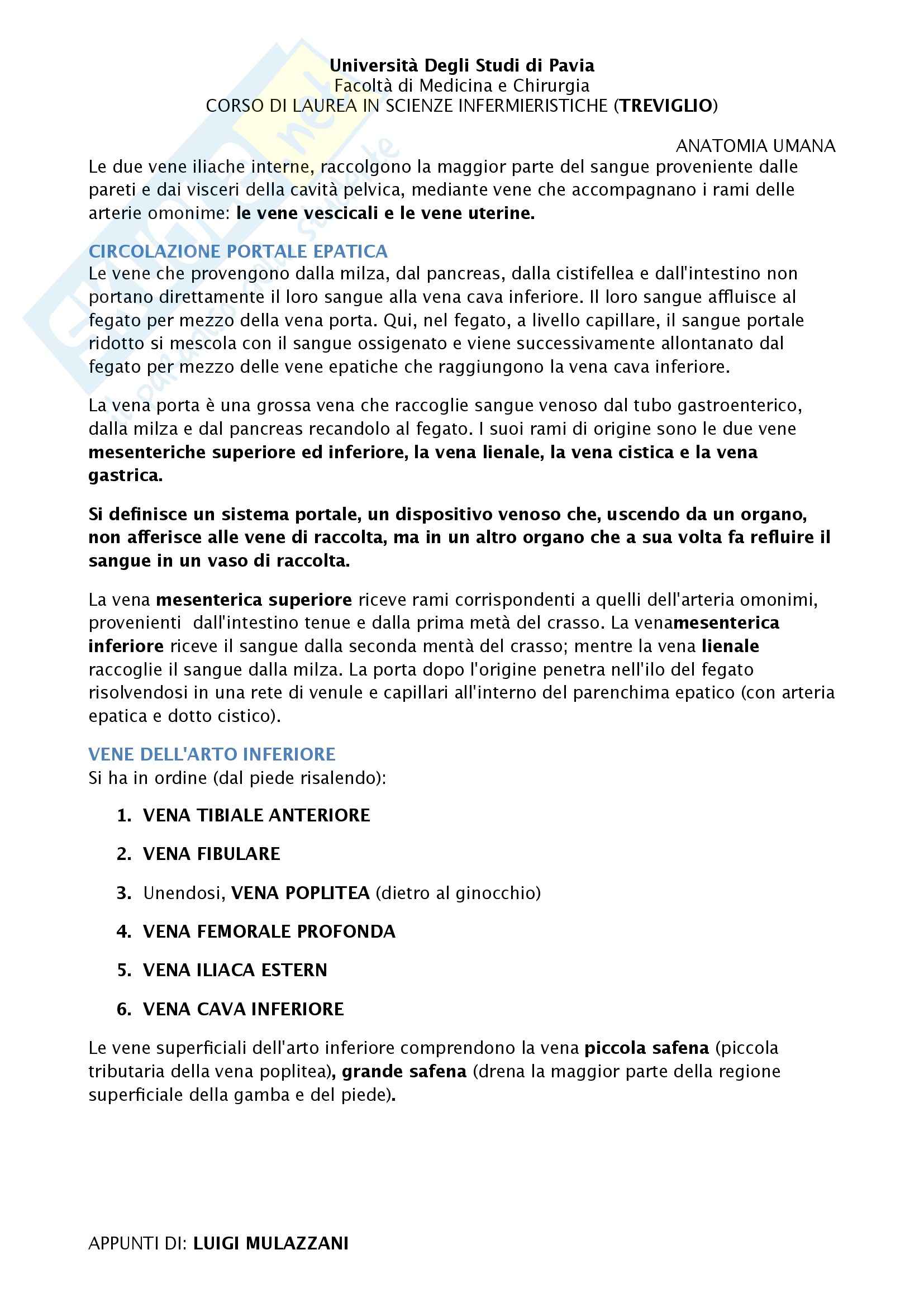 Università Degli Studi di Pavia
Facoltà di Medicina e Chirurgia
CORSO DI LAUREA IN SCIENZE INFERMIERISTICHE (TREVIGLIO)

ANATOMIA UMANA

Le due vene iliache interne, raccolgono la maggior parte del sangue proveniente dalle pareti e dai visceri della cavità pelvica, mediante vene che accompagnano i rami delle arterie omonime: le vene vescicali e le vene uterine.

CIRCOLAZIONE PORTALE EPATICA
Le vene che provengono dalla milza, dal pancreas, dalla cistifellea e dall'intestino non portano direttamente il loro sangue alla vena cava inferiore. Il loro sangue affluisce al fegato per mezzo della vena porta. Qui, nel fegato, a livello capillare, il sangue portale ridotto si mescola con il sangue ossigenato e viene successivamente allontanato dal fegato per mezzo delle vene epatiche che raggiungono la vena cava inferiore.

La vena porta è una grossa vena che raccoglie sangue venoso dal tubo gastroenterico, dalla milza e dal pancreas recandolo al fegato. I suoi rami di origine sono le due vene mesenteriche superiore ed inferiore, la vena lienale, la vena cistica e la vena gastrica.

Si definisce un sistema portale, un dispositivo venoso che, uscendo da un organo, non afferisce alle vene di raccolta, ma in un altro organo che a sua volta fa refluire il sangue in un vaso di raccolta.

La vena mesenterica superiore riceve rami corrispondenti a quelli dell'arteria omonimi, provenienti dall'intestino tenue e dalla prima metà del crasso. La venamesenterica inferiore riceve il sangue dalla seconda mentà del crasso; mentre la vena lienale raccoglie il sangue dalla milza. La porta dopo l'origine penetra nell'ilo del fegato risolvendosi in una rete di venule e capillari all'interno del parenchima epatico (con arteria epatica e dotto cistico).

VENE DELL'ARTO INFERIORE
Si ha in ordine (dal piede risalendo):

1. VENA TIBIALE ANTERIORE
2. VENA FIBULARE
3. Unendosi, VENA POPLITEA (dietro al ginocchio)
4. VENA FEMORALE PROFONDA
5. VENA ILIACA ESTERN
6. VENA CAVA INFERIORE

Le vene superficiali dell'arto inferiore comprendono la vena piccola safena (piccola tributaria della vena poplitea), grande safena (drena la maggior parte della regione superficiale della gamba e del piede).

APPUNTI DI: LUIGI MULAZZANI